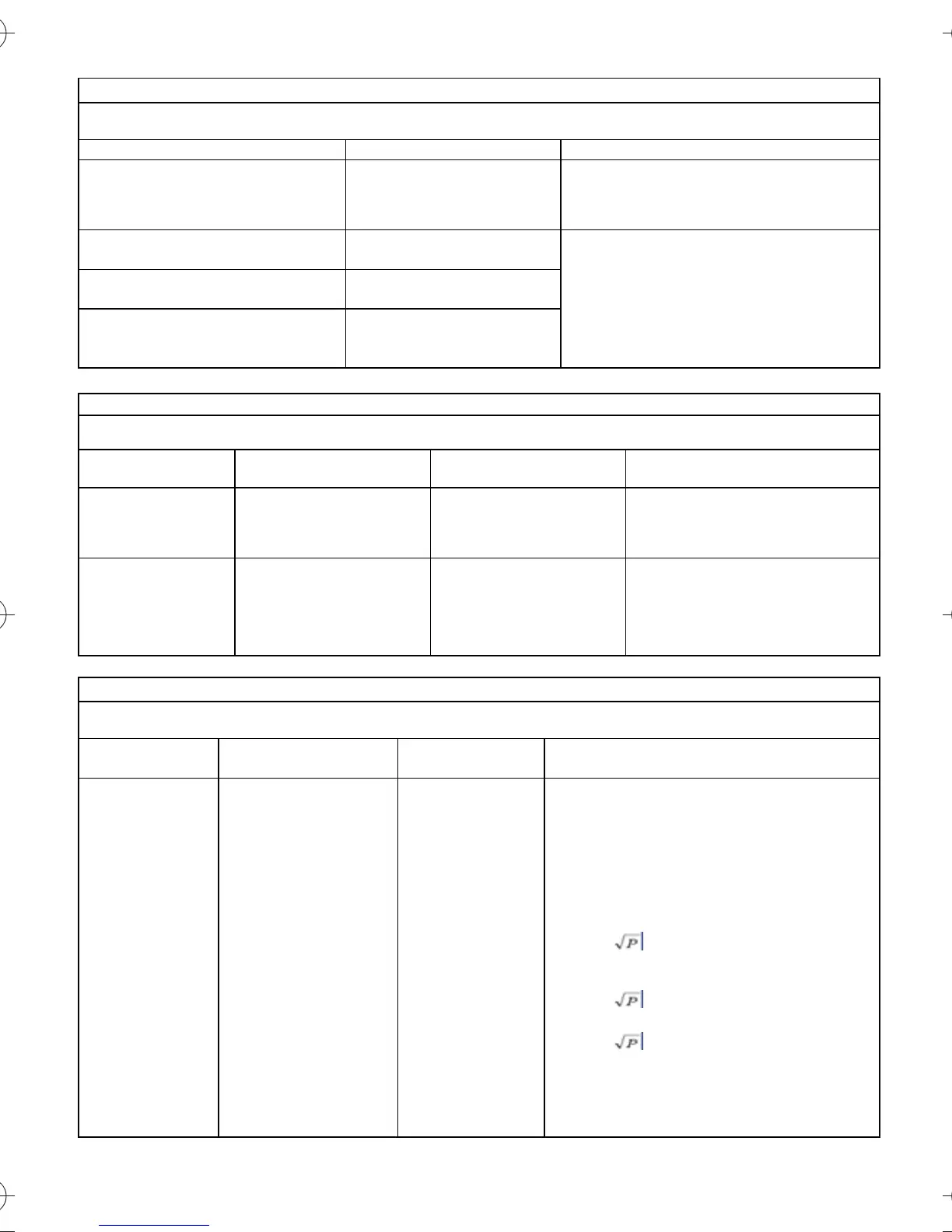 $\sqrt{P}$

$\sqrt{P}$

$\sqrt{P}$